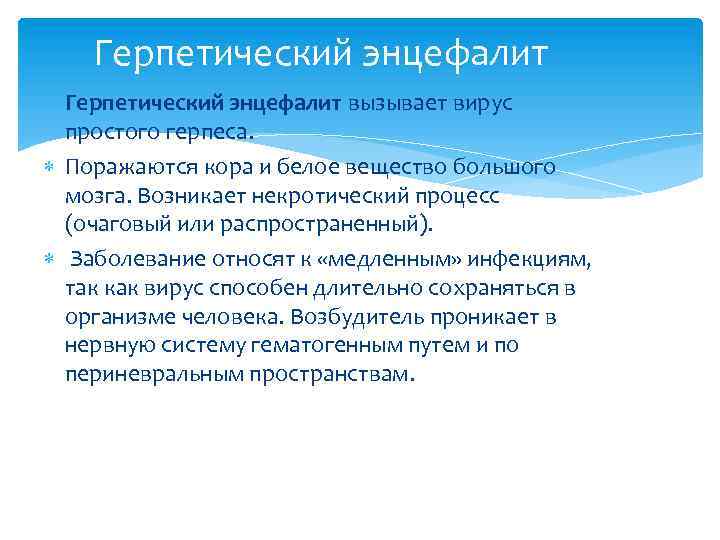 Герпетический энцефалит

Герпетический энцефалит вызывает вирус простого герпеса.

Поражаются кора и белое вещество большого мозга. Возникает некротический процесс (очаговый или распространенный).

Заболевание относят к «медленным» инфекциям, так как вирус способен длительно сохраняться в организме человека. Возбудитель проникает в нервную систему гематогенным путем и по периневральным пространствам.